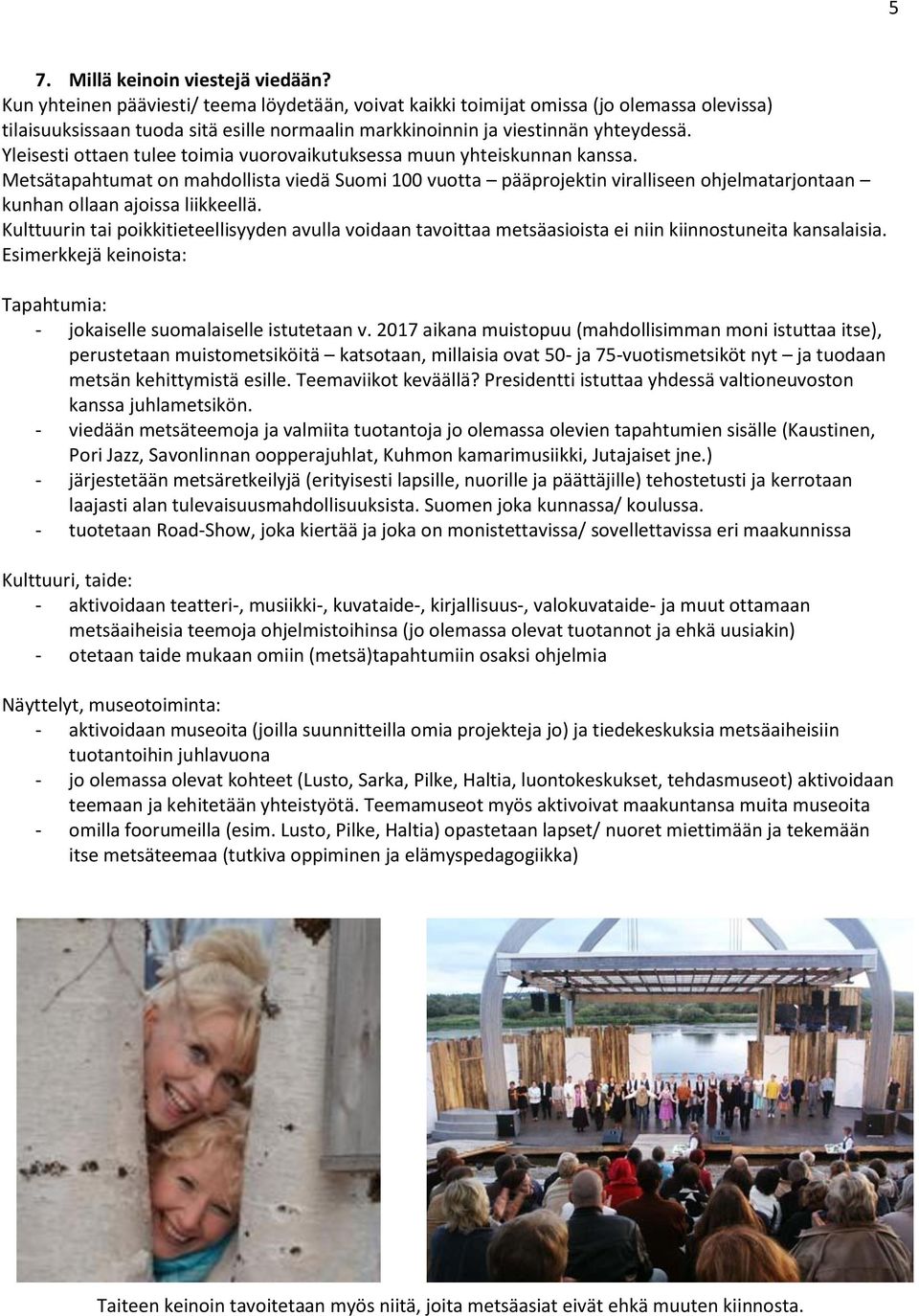 5

7. Millä keinoin viestejä viedään?
Kun yhteinen pääviesti/ teema löydetään, voivat kaikki toimijat omissa (jo olemassa olevissa) tilaisuuksissaan tuoda sitä esille normaalin markkinoinnin ja viestinnän yhteydessä.
Yleisesti ottaen tulee toimia vuorovaikutuksessa muun yhteiskunnan kanssa.
Metsätapahtumat on mahdollista viedä Suomi 100 vuotta – pääprojektin viralliseen ohjelmatarjontaan – kunhan ollaan ajoissa liikkeellä.
Kulttuurin tai poikkitieteellisyyden avulla voidaan tavoittaa metsäasioista ei niin kiinnostuneita kansalaisia.
Esimerkkejä keinoista:

Tapahtumia:
- jokaiselle suomalaiselle istutetaan v. 2017 aikana muistopuu (mahdollisimman moni istuttaa itse), perustetaan muistometsiköitä – katsotaan, millaisia ovat 50- ja 75-vuotismetsiköt nyt – ja tuodaan metsän kehittymistä esille. Teemaviikot keväällä? Presidentti istuttaa yhdessä valtioneuvoston kanssa juhlametsikön.
- viedään metsäteemoja ja valmiita tuotantoja jo olemassa olevien tapahtumien sisälle (Kaustinen, Pori Jazz, Savonlinnan oopperajuhlat, Kuhmon kamarimusiikki, Jutajaiset jne.)
- järjestetään metsäretkeilyjä (erityisesti lapsille, nuorille ja päättäjille) tehostetusti ja kerrotaan laajasti alan tulevaisuusmahdollisuuksista. Suomen joka kunnassa/ koulussa.
- tuotetaan Road-Show, joka kiertää ja joka on monistettavissa/ sovellettavissa eri maakunnissa

Kulttuuri, taide:
- aktivoidaan teatteri-, musiikki-, kuvataide-, kirjallisuus-, valokuvataide- ja muut ottamaan metsäaiheisia teemoja ohjelmistoihinsa (jo olemassa olevat tuotannot ja ehkä uusiakin)
- otetaan taide mukaan omiin (metsä)tapahtumiin osaksi ohjelmia

Näyttelyt, museotoiminta:
- aktivoidaan museoita (joilla suunnitteilla omia projekteja jo) ja tiedekeskuksia metsäaiheisiin tuotantoihin juhlavuona
- jo olemassa olevat kohteet (Lusto, Sarka, Pilke, Haltia, luontokeskukset, tehdasmuseot) aktivoidaan teemaan ja kehitetään yhteistyötä. Teemamuseot myös aktivoivat maakuntansa muita museoita
- omilla foorumeilla (esim. Lusto, Pilke, Haltia) opastetaan lapset/ nuoret miettimään ja tekemään itse metsäteemaa (tutkiva oppiminen ja elämyspedagogiikka)

Taiteen keinoin tavoitetaan myös niitä, joita metsäasiat eivät ehkä muuten kiinnosta.